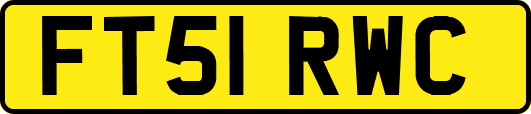 FT51 RWC